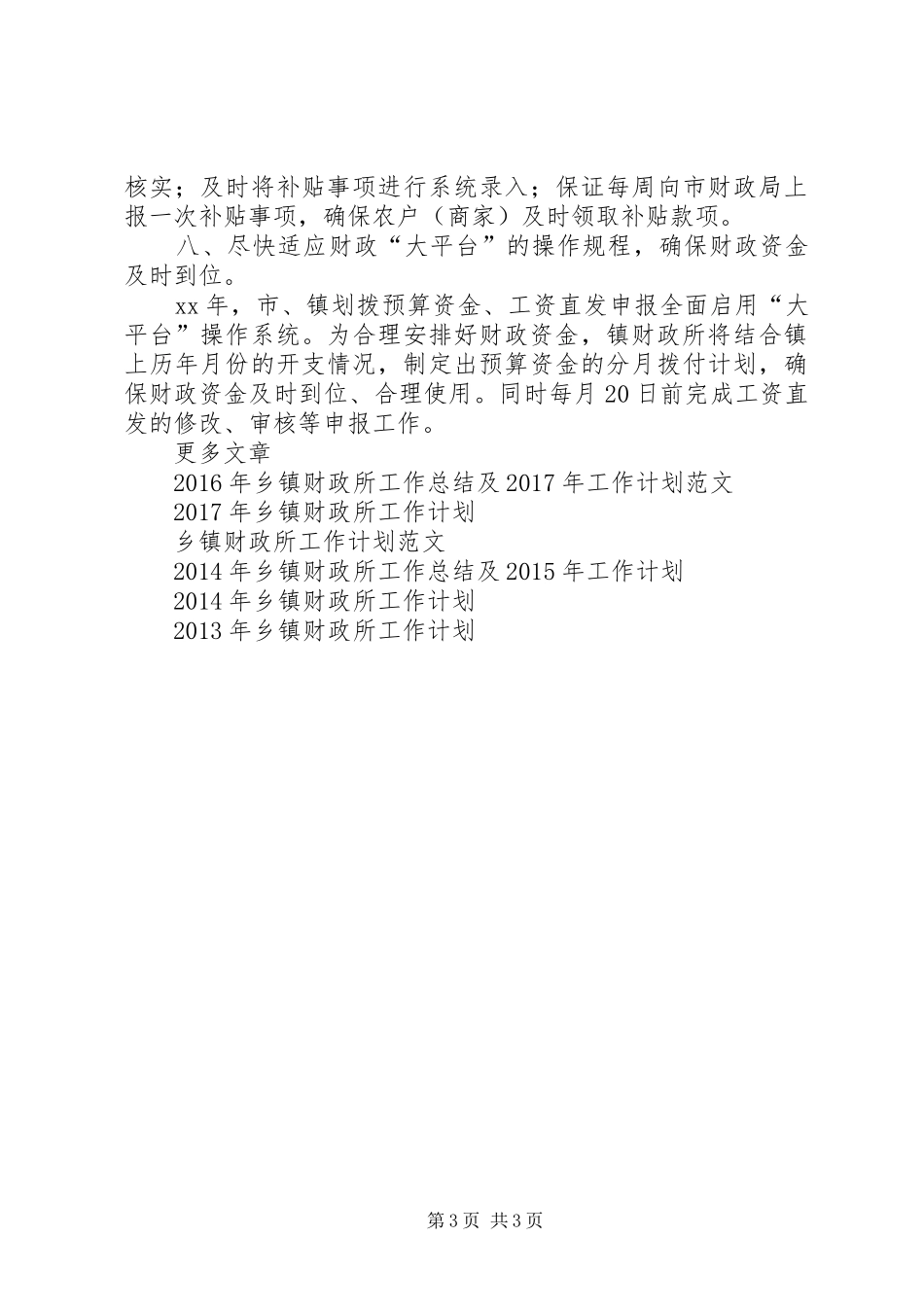 核实；及时将补贴事项进行系统录入；保证每周向市财政局上报一次补贴事项，确保农户（商家）及时领取补贴款项。

八、尽快适应财政“大平台”的操作规程，确保财政资金及时到位。

xx年，市、镇划拨预算资金、工资直发申报全面启用“大平台”操作系统。为合理安排好财政资金，镇财政所将结合镇上历年月份的开支情况，制定出预算资金的分月拨付计划，确保财政资金及时到位、合理使用。同时每月20日前完成工资直发的修改、审核等申报工作。

更多文章

2016年乡镇财政所工作总结及2017年工作计划范文

2017年乡镇财政所工作计划

乡镇财政所工作计划范文

2014年乡镇财政所工作总结及2015年工作计划

2014年乡镇财政所工作计划

2013年乡镇财政所工作计划

第3页 共3页